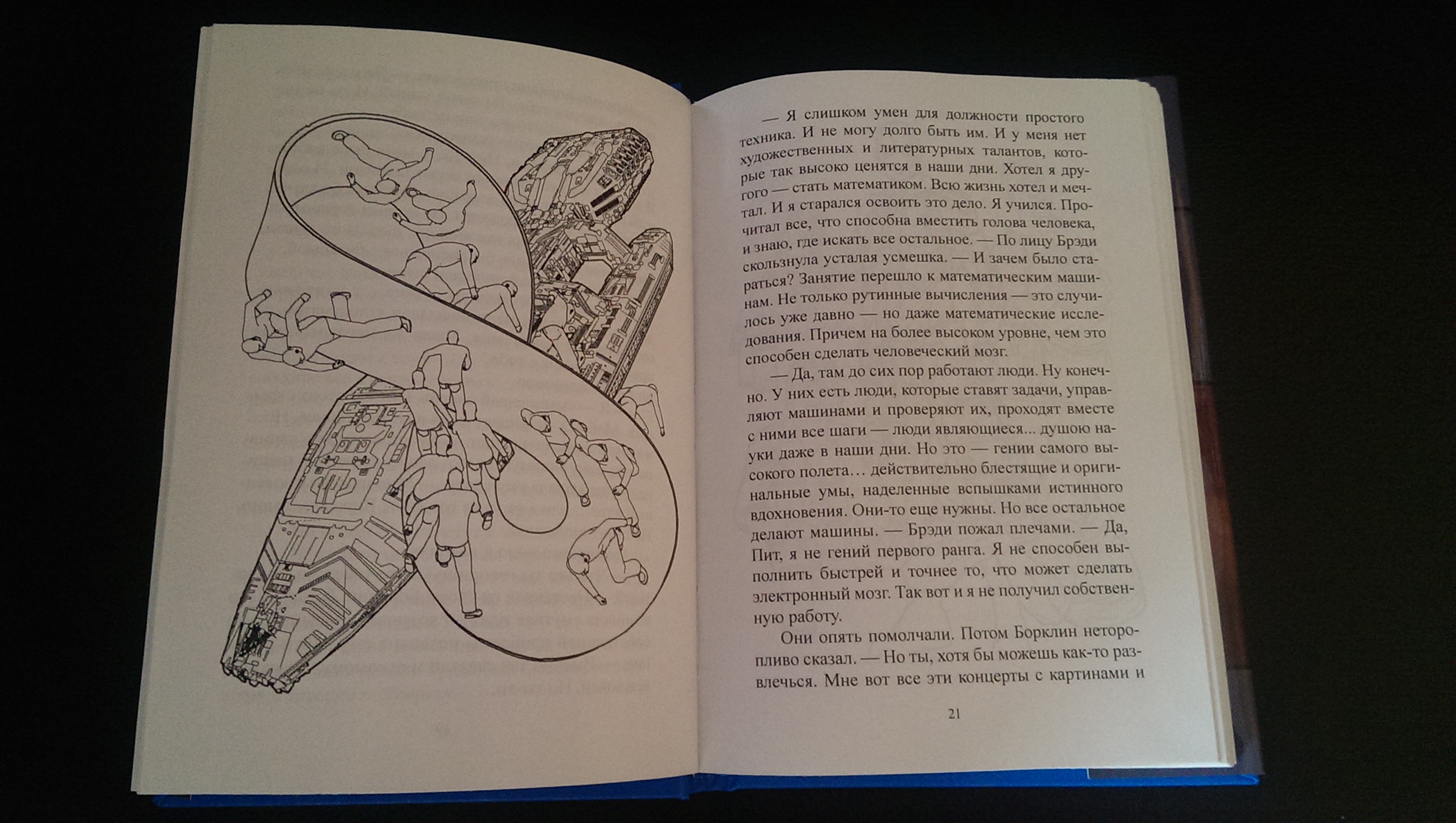 — Я слишком умен для должности простого техника. И не могу долго быть им. И у меня нет художественных и литературных талантов, которые так высоко ценятся в наши дни. Хотел я другого — стать математиком. Всю жизнь хотел и мечтал. И я старался освоить это дело. Я учился. Прочитал все, что способна вместить голова человека, и знаю, где искать все остальное. — По лицу Брэди скользнула усталая усмешка. — И зачем было стараться? Занятие перешло к математическим машинам. Не только рутинные вычисления — это случилось уже давно — но даже математические исследования. Причем на более высоком уровне, чем это способен сделать человеческий мозг.

— Да, там до сих пор работают люди. Ну конечно. У них есть люди, которые ставят задачи, управляют машинами и проверяют их, проходят вместе с ними все шаги — люди являющиеся... душою науки даже в наши дни. Но это — гении самого высокого полета… действительно блестящие и оригинальные умы, наделенные вспышками истинного вдохновения. Они-то еще нужны. Но все остальное делают машины. — Брэди пожал плечами. — Да, Пит, я не гений первого ранга. Я не способен выполнить быстрей и точнее то, что может сделать электронный мозг. Так вот и я не получил собственную работу.

Они опять помолчали. Потом Борклин неторопливо сказал. — Но ты, хотя бы можешь как-то развлечься. Мне вот все эти концерты с картинами и

21